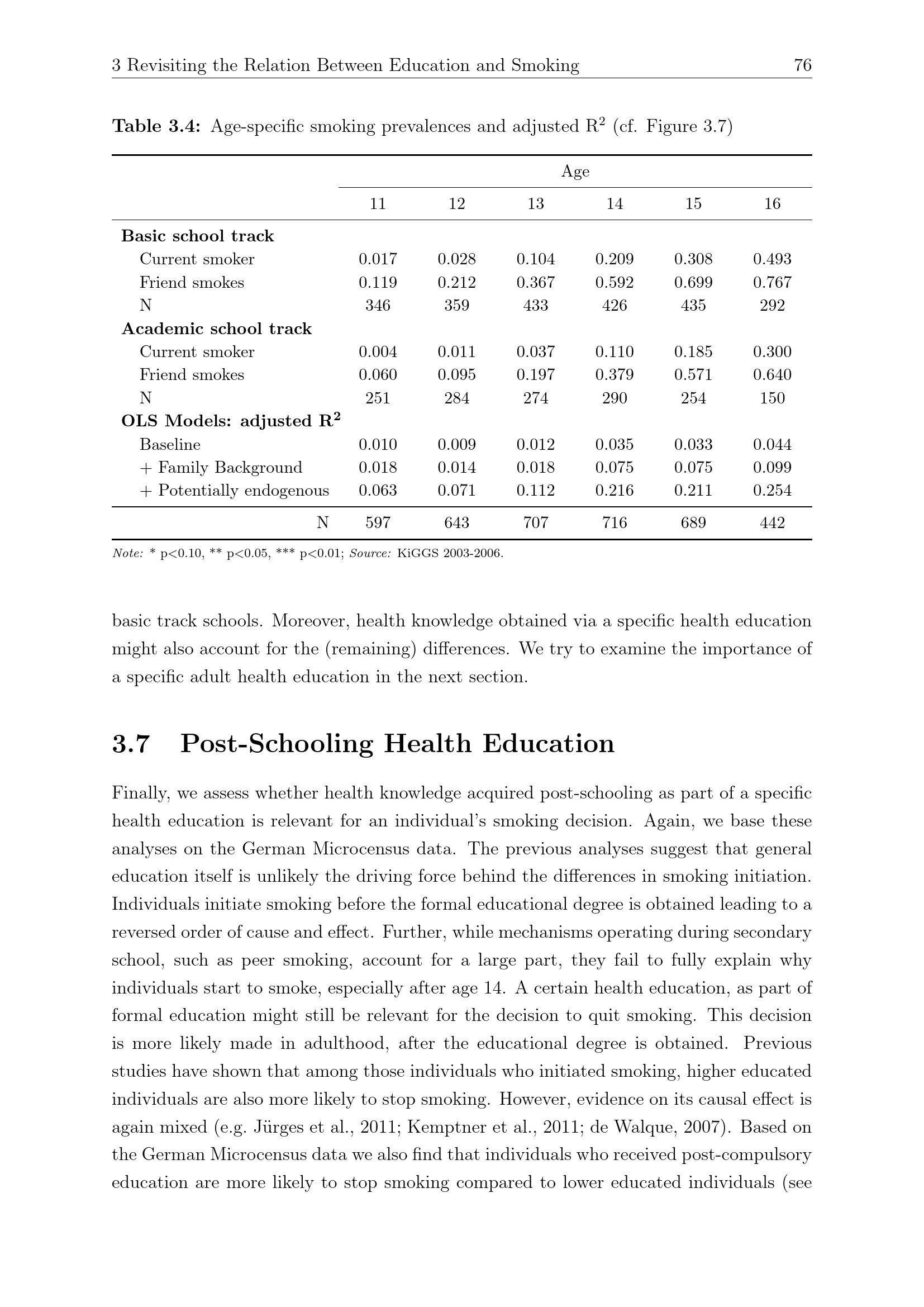 3 Revisiting the Relation Between Education and Smoking 76

Table 3.4: Age-specific smoking prevalences and adjusted $R^2$ (cf. Figure 3.7)

| | Age | | | | | |
|---|---|---|---|---|---|---|
| | 11 | 12 | 13 | 14 | 15 | 16 |
| Basic school track | | | | | | |
| Current smoker | 0.017 | 0.028 | 0.104 | 0.209 | 0.308 | 0.493 |
| Friend smokes | 0.119 | 0.212 | 0.367 | 0.592 | 0.699 | 0.767 |
| N | 346 | 359 | 433 | 426 | 435 | 292 |
| Academic school track | | | | | | |
| Current smoker | 0.004 | 0.011 | 0.037 | 0.110 | 0.185 | 0.300 |
| Friend smokes | 0.060 | 0.095 | 0.197 | 0.379 | 0.571 | 0.640 |
| N | 251 | 284 | 274 | 290 | 254 | 150 |
| OLS Models: adjusted $R^2$ | | | | | | |
| Baseline | 0.010 | 0.009 | 0.012 | 0.035 | 0.033 | 0.044 |
| + Family Background | 0.018 | 0.014 | 0.018 | 0.075 | 0.075 | 0.099 |
| + Potentially endogenous | 0.063 | 0.071 | 0.112 | 0.216 | 0.211 | 0.254 |
| N | 597 | 643 | 707 | 716 | 689 | 442 |

Note: * p<0.10, ** p<0.05, *** p<0.01; Source: KiGGS 2003-2006.

basic track schools. Moreover, health knowledge obtained via a specific health education might also account for the (remaining) differences. We try to examine the importance of a specific adult health education in the next section.

3.7 Post-Schooling Health Education

Finally, we assess whether health knowledge acquired post-schooling as part of a specific health education is relevant for an individual's smoking decision. Again, we base these analyses on the German Microcensus data. The previous analyses suggest that general education itself is unlikely the driving force behind the differences in smoking initiation. Individuals initiate smoking before the formal educational degree is obtained leading to a reversed order of cause and effect. Further, while mechanisms operating during secondary school, such as peer smoking, account for a large part, they fail to fully explain why individuals start to smoke, especially after age 14. A certain health education, as part of formal education might still be relevant for the decision to quit smoking. This decision is more likely made in adulthood, after the educational degree is obtained. Previous studies have shown that among those individuals who initiated smoking, higher educated individuals are also more likely to stop smoking. However, evidence on its causal effect is again mixed (e.g. Jürges et al., 2011; Kemptner et al., 2011; de Walque, 2007). Based on the German Microcensus data we also find that individuals who received post-compulsory education are more likely to stop smoking compared to lower educated individuals (see